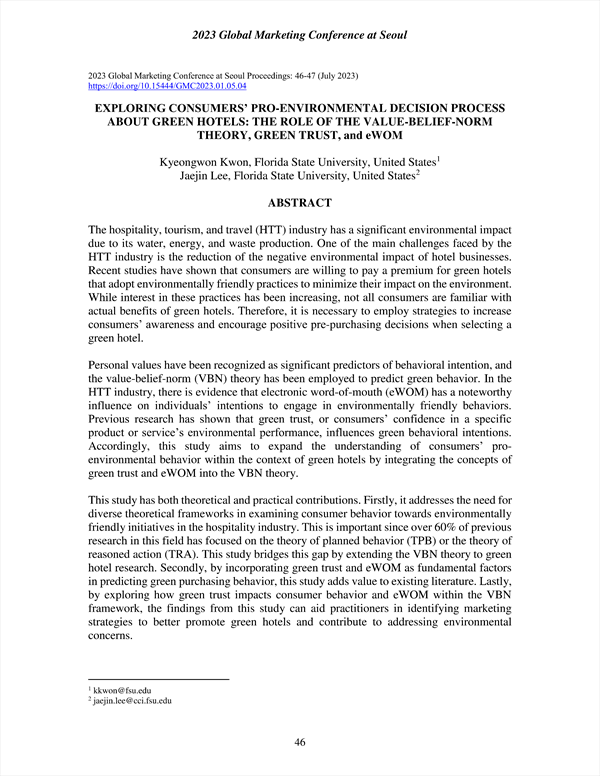 2023 Global Marketing Conference at Seoul

2023 Global Marketing Conference at Seoul Proceedings: 46-47 (July 2023)
https://doi.org/10.15444/GMC2023.01.05.04

EXPLORING CONSUMERS' PRO-ENVIRONMENTAL DECISION PROCESS ABOUT GREEN HOTELS: THE ROLE OF THE VALUE-BELIEF-NORM THEORY, GREEN TRUST, and eWOM

Kyeongwon Kwon, Florida State University, United States$^1$
Jaejin Lee, Florida State University, United States$^2$

ABSTRACT

The hospitality, tourism, and travel (HTT) industry has a significant environmental impact due to its water, energy, and waste production. One of the main challenges faced by the HTT industry is the reduction of the negative environmental impact of hotel businesses. Recent studies have shown that consumers are willing to pay a premium for green hotels that adopt environmentally friendly practices to minimize their impact on the environment. While interest in these practices has been increasing, not all consumers are familiar with actual benefits of green hotels. Therefore, it is necessary to employ strategies to increase consumers' awareness and encourage positive pre-purchasing decisions when selecting a green hotel.

Personal values have been recognized as significant predictors of behavioral intention, and the value-belief-norm (VBN) theory has been employed to predict green behavior. In the HTT industry, there is evidence that electronic word-of-mouth (eWOM) has a noteworthy influence on individuals' intentions to engage in environmentally friendly behaviors. Previous research has shown that green trust, or consumers' confidence in a specific product or service's environmental performance, influences green behavioral intentions. Accordingly, this study aims to expand the understanding of consumers' pro-environmental behavior within the context of green hotels by integrating the concepts of green trust and eWOM into the VBN theory.

This study has both theoretical and practical contributions. Firstly, it addresses the need for diverse theoretical frameworks in examining consumer behavior towards environmentally friendly initiatives in the hospitality industry. This is important since over 60% of previous research in this field has focused on the theory of planned behavior (TPB) or the theory of reasoned action (TRA). This study bridges this gap by extending the VBN theory to green hotel research. Secondly, by incorporating green trust and eWOM as fundamental factors in predicting green purchasing behavior, this study adds value to existing literature. Lastly, by exploring how green trust impacts consumer behavior and eWOM within the VBN framework, the findings from this study can aid practitioners in identifying marketing strategies to better promote green hotels and contribute to addressing environmental concerns.

$^1$ kkwon@fsu.edu
$^2$ jaejin.lee@cci.fsu.edu

46